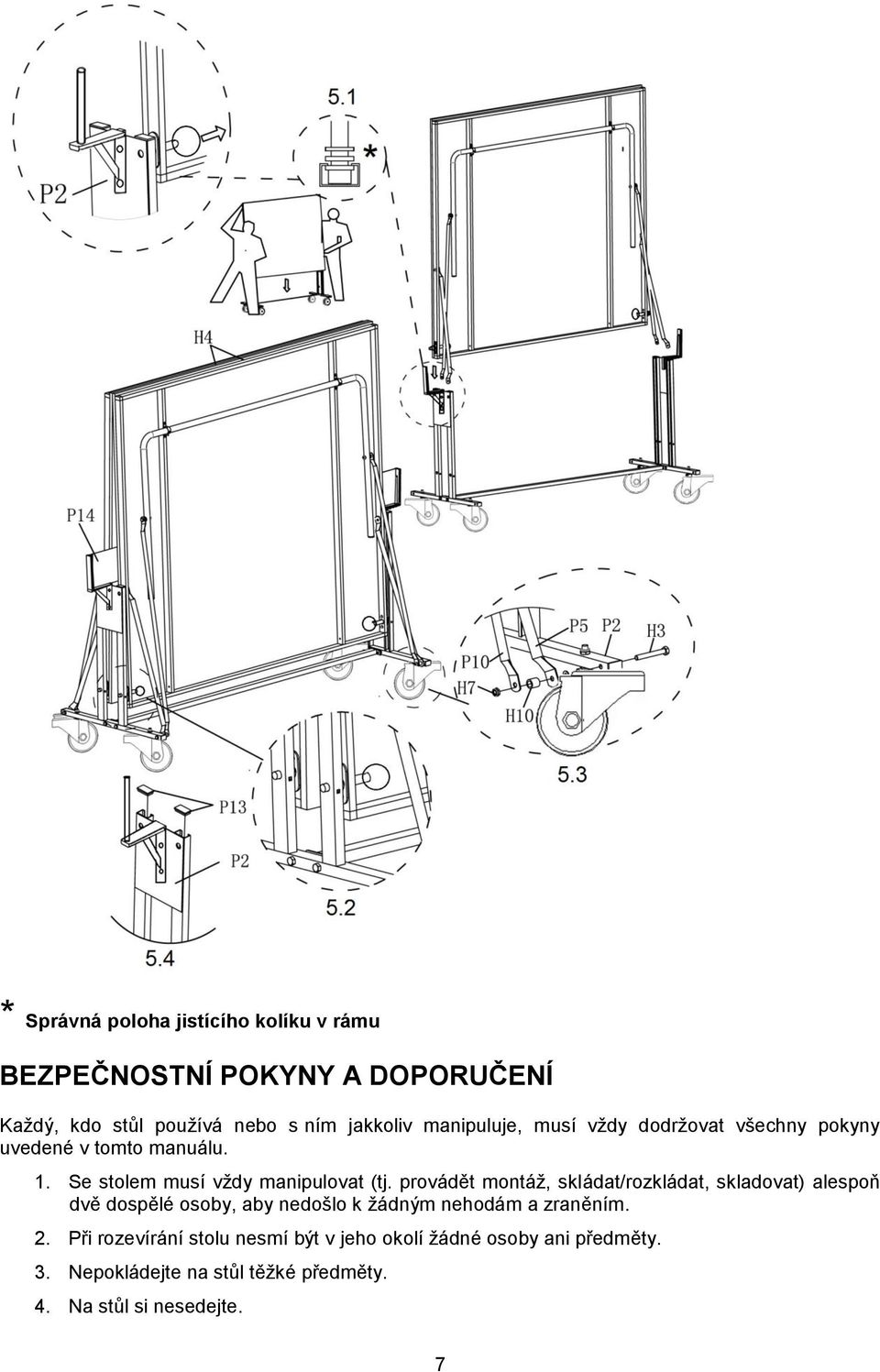 5.1

*

P2

H4

P14

P5 P2 H3

P10

H7

H10

5.3

P13

P2

5.2

5.4

* Správná poloha jistícího kolíku v rámu

BEZPEČNOSTNÍ POKYNY A DOPORUČENÍ

Každý, kdo stůl používá nebo s ním jakkoliv manipuluje, musí vždy dodržovat všechny pokyny uvedené v tomto manuálu.

1. Se stolem musí vždy manipulovat (tj. provádět montáž, skládat/rozkládat, skladovat) alespoň dvě dospělé osoby, aby nedošlo k žádným nehodám a zraněním.

2. Při rozevírání stolu nesmí být v jeho okolí žádné osoby ani předměty.

3. Nepokládejte na stůl těžké předměty.

4. Na stůl si nesedejte.

7